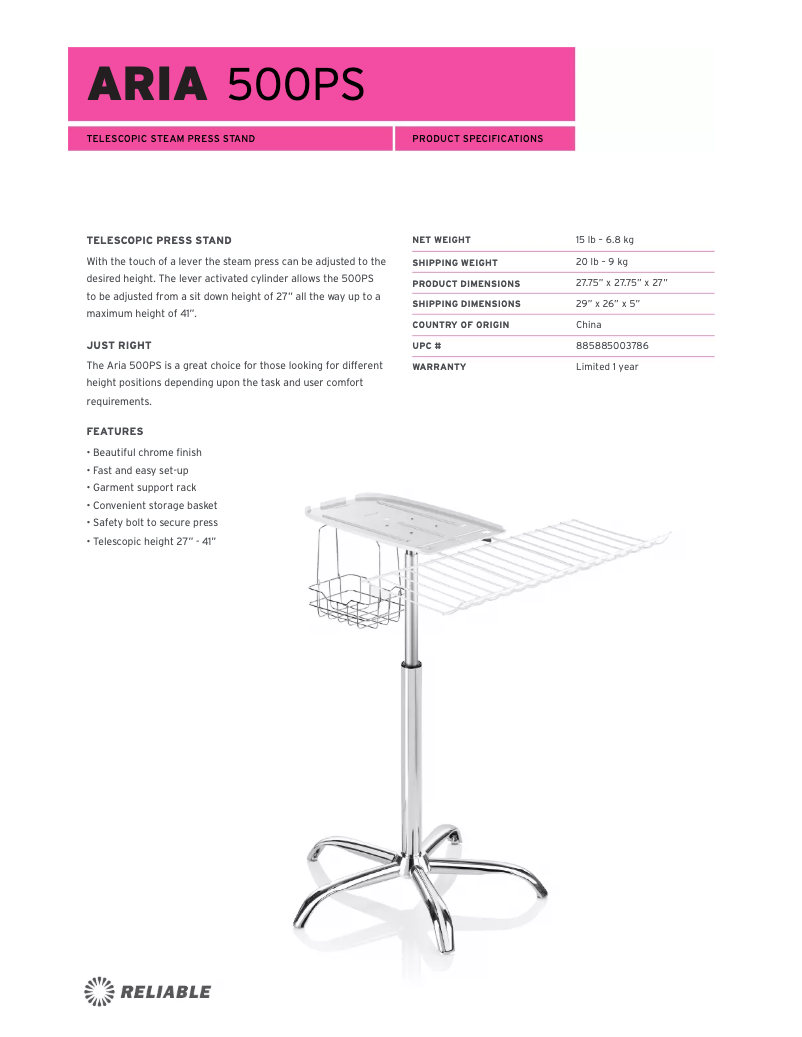 ARIA 500PS

TELESCOPIC STEAM PRESS STAND

PRODUCT SPECIFICATIONS

TELESCOPIC PRESS STAND

With the touch of a lever the steam press can be adjusted to the desired height. The lever activated cylinder allows the 500PS to be adjusted from a sit down height of 27" all the way up to a maximum height of 41".

JUST RIGHT

The Aria 500PS is a great choice for those looking for different height positions depending upon the task and user comfort requirements.

FEATURES

• Beautiful chrome finish
• Fast and easy set-up
• Garment support rack
• Convenient storage basket
• Safety bolt to secure press
• Telescopic height 27" - 41"

| NET WEIGHT | 15 lb – 6.8 kg |
|---|---|
| SHIPPING WEIGHT | 20 lb – 9 kg |
| PRODUCT DIMENSIONS | 27.75" x 27.75" x 27" |
| SHIPPING DIMENSIONS | 29" x 26" x 5" |
| COUNTRY OF ORIGIN | China |
| UPC # | 885885003786 |
| WARRANTY | Limited 1 year |

RELIABLE